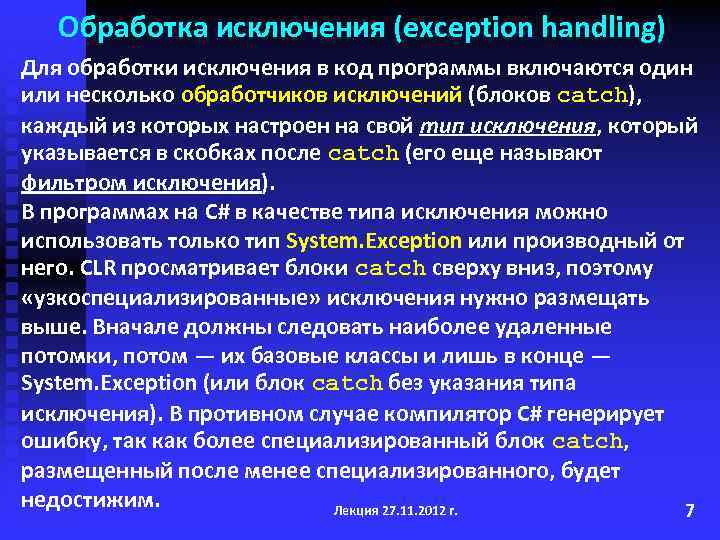 Обработка исключения (exception handling)

Для обработки исключения в код программы включаются один или несколько обработчиков исключений (блоков catch), каждый из которых настроен на свой тип исключения, который указывается в скобках после catch (его еще называют фильтром исключения).

В программах на C# в качестве типа исключения можно использовать только тип System.Exception или производный от него. CLR просматривает блоки catch сверху вниз, поэтому «узкоспециализированные» исключения нужно размещать выше. Вначале должны следовать наиболее удаленные потомки, потом — их базовые классы и лишь в конце — System.Exception (или блок catch без указания типа исключения). В противном случае компилятор C# генерирует ошибку, так как более специализированный блок catch, размещенный после менее специализированного, будет недостижим.

Лекция 27.11.2012 г.

7